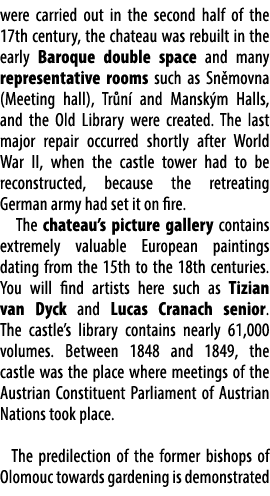 were carried out in the second half of the 17th century, the chateau was rebuilt in the early Baroque double space and many representative rooms such as Sněmovna (Meeting hall), Trůní and Manským Halls, and the Old Library were created. The last major repair occurred shortly after World War II, when the castle tower had to be reconstructed, because the retreating German army had set it on fire.

The chateau's picture gallery contains extremely valuable European paintings dating from the 15th to the 18th centuries. You will find artists here such as Tizian van Dyck and Lucas Cranach senior. The castle's library contains nearly 61,000 volumes. Between 1848 and 1849, the castle was the place where meetings of the Austrian Constituent Parliament of Austrian Nations took place.

The predilection of the former bishops of Olomouc towards gardening is demonstrated